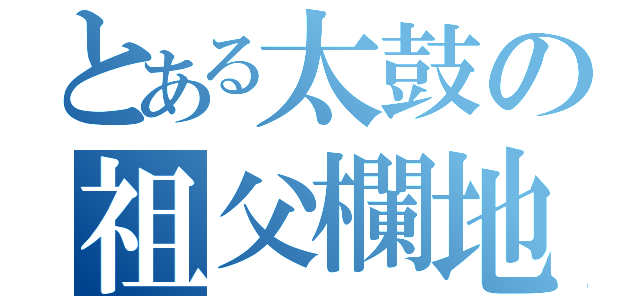 とある太鼓の
祖父欄地